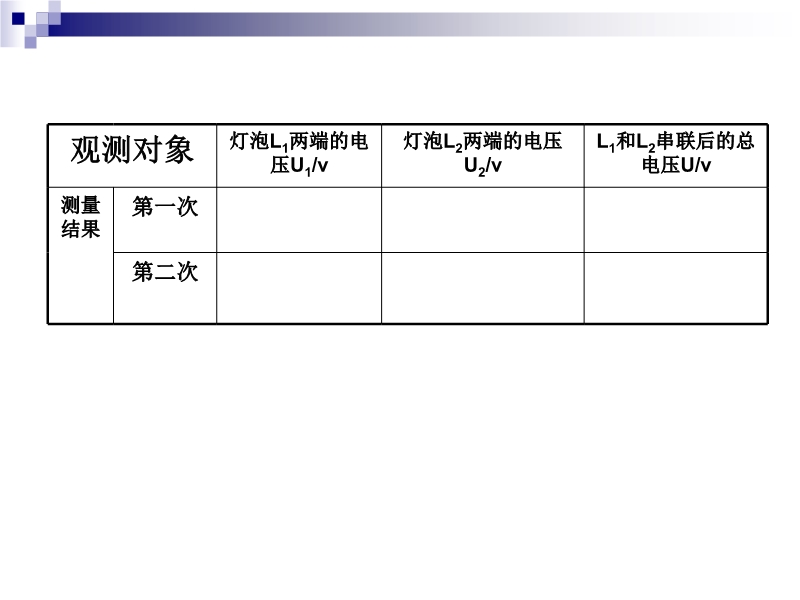 | 观测对象 | | 灯泡$L_1$两端的电压$U_1$/v | 灯泡$L_2$两端的电压$U_2$/v | $L_1$和$L_2$串联后的总电压U/v |
|---|---|---|---|---|
| 测量结果 | 第一次 | | | |
| | 第二次 | | | |